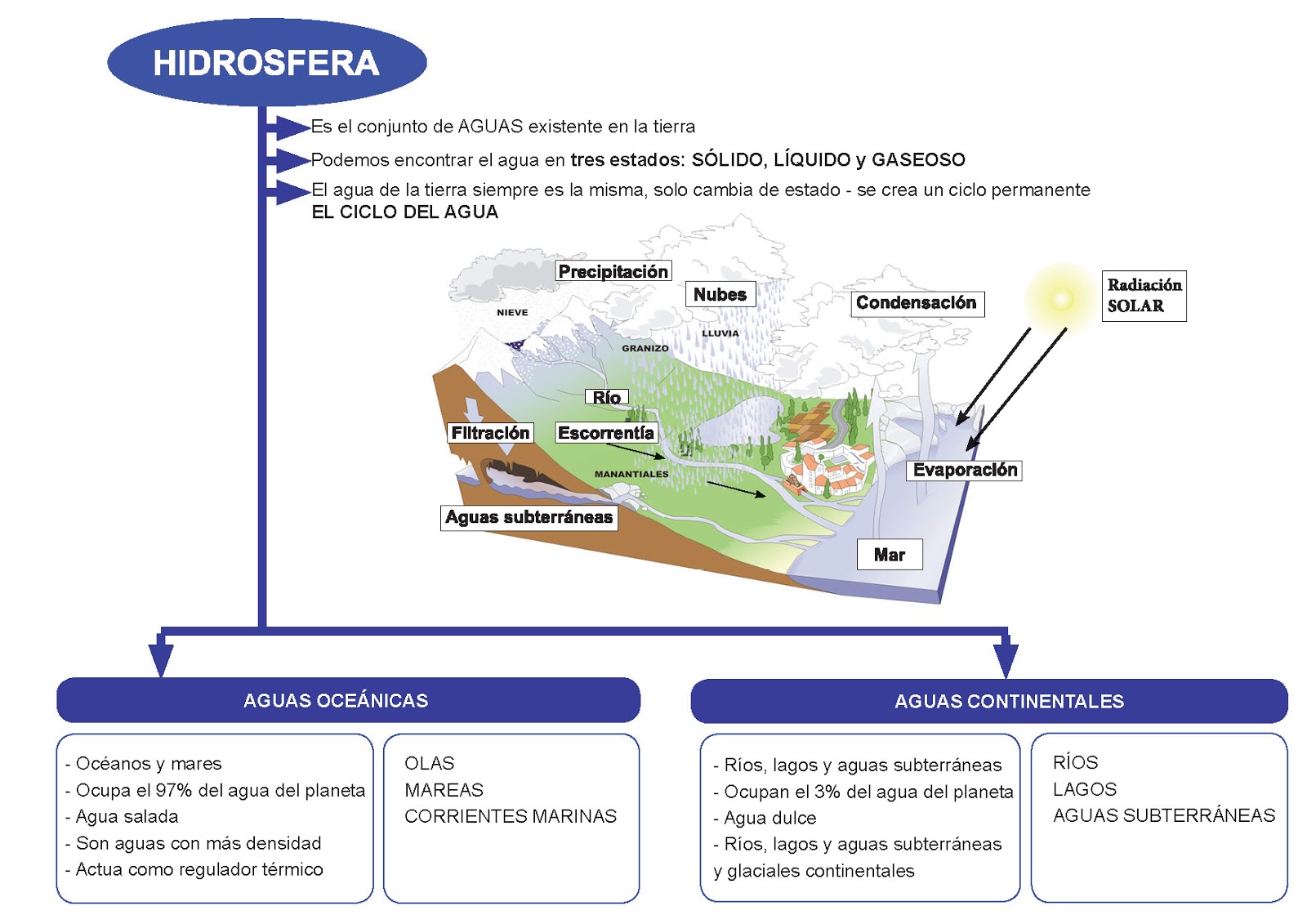 HIDROSFERA

Es el conjunto de AGUAS existente en la tierra

Podemos encontrar el agua en tres estados: SÓLIDO, LÍQUIDO y GASEOSO

El agua de la tierra siempre es la misma, solo cambia de estado - se crea un ciclo permanente
EL CICLO DEL AGUA

Precipitación
Nubes
Condensación
Radiación SOLAR
NIEVE
LLUVIA
GRANIZO
Río
Filtración
Escorrentía
MANANTIALES
Evaporación
Aguas subterráneas
Mar

AGUAS OCEÁNICAS

- Océanos y mares
- Ocupa el 97% del agua del planeta
- Agua salada
- Son aguas con más densidad
- Actua como regulador térmico

OLAS
MAREAS
CORRIENTES MARINAS

AGUAS CONTINENTALES

- Ríos, lagos y aguas subterráneas
- Ocupan el 3% del agua del planeta
- Agua dulce
- Ríos, lagos y aguas subterráneas y glaciales continentales

RÍOS
LAGOS
AGUAS SUBTERRÁNEAS